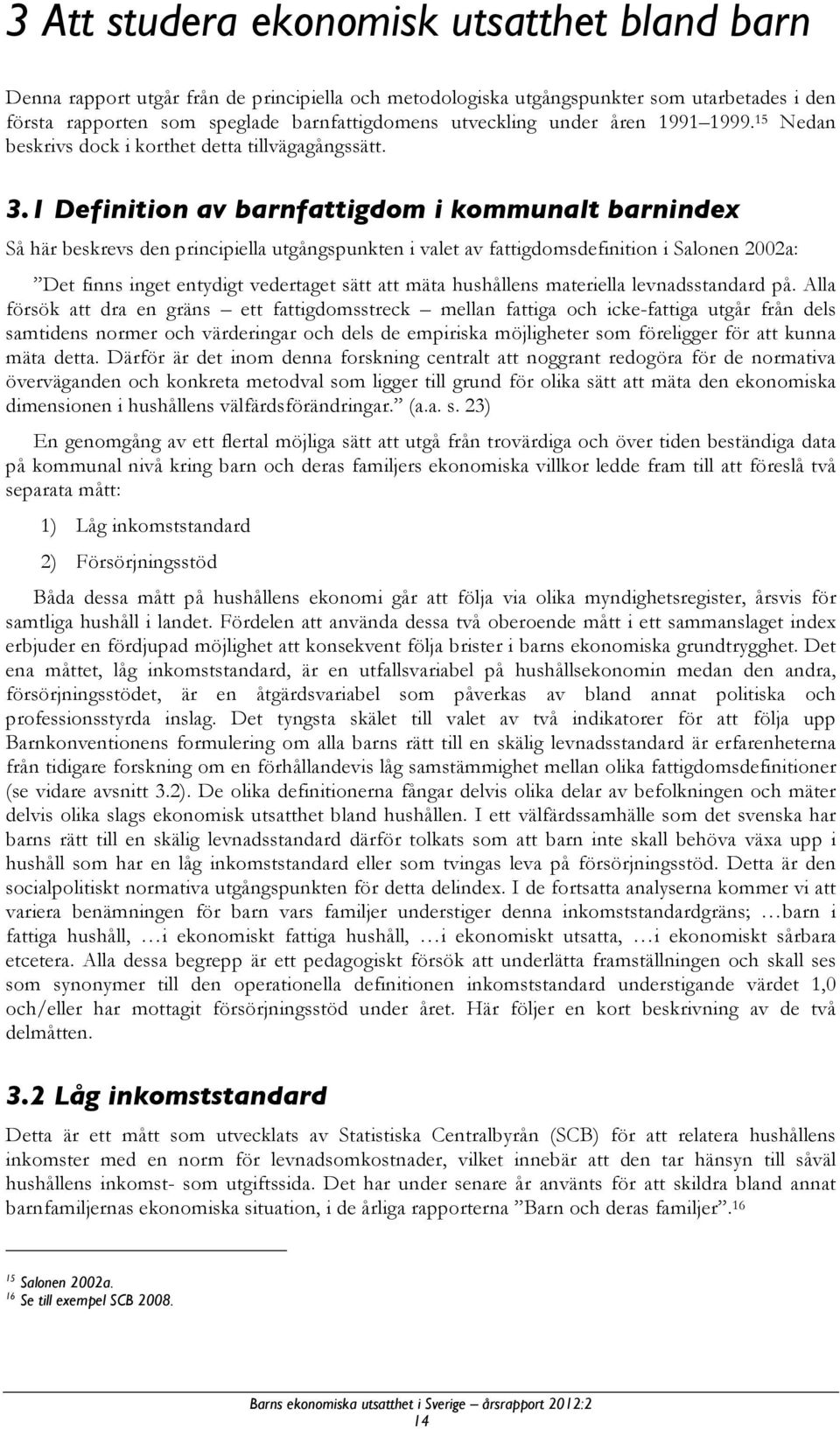 3 Att studera ekonomisk utsatthet bland barn

Denna rapport utgår från de principiella och metodologiska utgångspunkter som utarbetades i den första rapporten som speglade barnfattigdomens utveckling under åren 1991–1999.$^{15}$ Nedan beskrivs dock i korthet detta tillvägagångssätt.

3.1 Definition av barnfattigdom i kommunalt barnindex

Så här beskrevs den principiella utgångspunkten i valet av fattigdomsdefinition i Salonen 2002a:

”Det finns inget entydigt vedertaget sätt att mäta hushållens materiella levnadsstandard på. Alla försök att dra en gräns – ett fattigdomsstreck – mellan fattiga och icke-fattiga utgår från dels samtidens normer och värderingar och dels de empiriska möjligheter som föreligger för att kunna mäta detta. Därför är det inom denna forskning centralt att noggrant redogöra för de normativa överväganden och konkreta metodval som ligger till grund för olika sätt att mäta den ekonomiska dimensionen i hushållens välfärdsförändringar.” (a.a. s. 23)

En genomgång av ett flertal möjliga sätt att utgå från trovärdiga och över tiden beständiga data på kommunal nivå kring barn och deras familjers ekonomiska villkor ledde fram till att föreslå två separata mått:

1) Låg inkomststandard

2) Försörjningsstöd

Båda dessa mått på hushållens ekonomi går att följa via olika myndighetsregister, årsvis för samtliga hushåll i landet. Fördelen att använda dessa två oberoende mått i ett sammanslaget index erbjuder en fördjupad möjlighet att konsekvent följa brister i barns ekonomiska grundtrygghet. Det ena måttet, låg inkomststandard, är en utfallsvariabel på hushållsekonomin medan den andra, försörjningsstödet, är en åtgärdsvariabel som påverkas av bland annat politiska och professionsstyrda inslag. Det tyngsta skälet till valet av två indikatorer för att följa upp Barnkonventionens formulering om alla barns rätt till en skälig levnadsstandard är erfarenheterna från tidigare forskning om en förhållandevis låg samstämmighet mellan olika fattigdomsdefinitioner (se vidare avsnitt 3.2). De olika definitionerna fångar delvis olika delar av befolkningen och mäter delvis olika slags ekonomisk utsatthet bland hushållen. I ett välfärdssamhälle som det svenska har barns rätt till en skälig levnadsstandard därför tolkats som att barn inte skall behöva växa upp i hushåll som har en låg inkomststandard eller som tvingas leva på försörjningsstöd. Detta är den socialpolitiskt normativa utgångspunkten för detta delindex. I de fortsatta analyserna kommer vi att variera benämningen för barn vars familjer understiger denna inkomststandardgräns; …barn i fattiga hushåll, …i ekonomiskt fattiga hushåll, …i ekonomiskt utsatta, …i ekonomiskt sårbara etcetera. Alla dessa begrepp är ett pedagogiskt försök att underlätta framställningen och skall ses som synonymer till den operationella definitionen inkomststandard understigande värdet 1,0 och/eller har mottagit försörjningsstöd under året. Här följer en kort beskrivning av de två delmåtten.

3.2 Låg inkomststandard

Detta är ett mått som utvecklats av Statistiska Centralbyrån (SCB) för att relatera hushållens inkomster med en norm för levnadsomkostnader, vilket innebär att den tar hänsyn till såväl hushållens inkomst- som utgiftssida. Det har under senare år använts för att skildra bland annat barnfamiljernas ekonomiska situation, i de årliga rapporterna ”Barn och deras familjer”.$^{16}$

$^{15}$ Salonen 2002a.
$^{16}$ Se till exempel SCB 2008.

Barns ekonomiska utsatthet i Sverige – årsrapport 2012:2
14